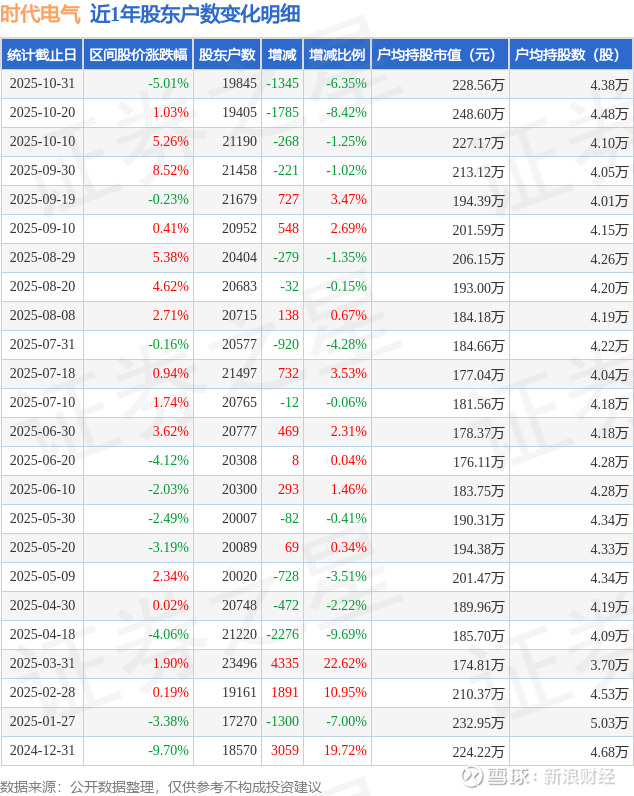 时代电气 近1年股东户数变化明细

| 统计截止日 | 区间股价涨跌幅 | 股东户数 | 增减 | 增减比例 | 户均持股市值（元） | 户均持股数（股） |
|---|---|---|---|---|---|---|
| 2025-10-31 | -5.01% | 19845 | -1345 | -6.35% | 228.56万 | 4.38万 |
| 2025-10-20 | 1.03% | 19405 | -1785 | -8.42% | 248.60万 | 4.48万 |
| 2025-10-10 | 5.26% | 21190 | -268 | -1.25% | 227.17万 | 4.10万 |
| 2025-09-30 | 8.52% | 21458 | -221 | -1.02% | 213.12万 | 4.05万 |
| 2025-09-19 | -0.23% | 21679 | 727 | 3.47% | 194.39万 | 4.01万 |
| 2025-09-10 | 0.41% | 20952 | 548 | 2.69% | 201.59万 | 4.15万 |
| 2025-08-29 | 5.38% | 20404 | -279 | -1.35% | 206.15万 | 4.26万 |
| 2025-08-20 | 4.62% | 20683 | -32 | -0.15% | 193.00万 | 4.20万 |
| 2025-08-08 | 2.71% | 20715 | 138 | 0.67% | 184.18万 | 4.19万 |
| 2025-07-31 | -0.16% | 20577 | -920 | -4.28% | 184.66万 | 4.22万 |
| 2025-07-18 | 0.94% | 21497 | 732 | 3.53% | 177.04万 | 4.04万 |
| 2025-07-10 | 1.74% | 20765 | -12 | -0.06% | 181.56万 | 4.18万 |
| 2025-06-30 | 3.62% | 20777 | 469 | 2.31% | 178.37万 | 4.18万 |
| 2025-06-20 | -4.12% | 20308 | 8 | 0.04% | 176.11万 | 4.28万 |
| 2025-06-10 | -2.03% | 20300 | 293 | 1.46% | 183.75万 | 4.28万 |
| 2025-05-30 | -2.49% | 20007 | -82 | -0.41% | 190.31万 | 4.34万 |
| 2025-05-20 | -3.19% | 20089 | 69 | 0.34% | 194.38万 | 4.33万 |
| 2025-05-09 | 2.34% | 20020 | -728 | -3.51% | 201.47万 | 4.34万 |
| 2025-04-30 | 0.02% | 20748 | -472 | -2.22% | 189.96万 | 4.19万 |
| 2025-04-18 | -4.06% | 21220 | -2276 | -9.69% | 185.70万 | 4.09万 |
| 2025-03-31 | 1.90% | 23496 | 4335 | 22.62% | 174.81万 | 3.70万 |
| 2025-02-28 | 0.19% | 19161 | 1891 | 10.95% | 210.37万 | 4.53万 |
| 2025-01-27 | -3.38% | 17270 | -1300 | -7.00% | 232.95万 | 5.03万 |
| 2024-12-31 | -9.70% | 18570 | 3059 | 19.72% | 224.22万 | 4.68万 |

数据来源：公开数据整理，仅供参考不构成投资建议

雪球：新浪财经